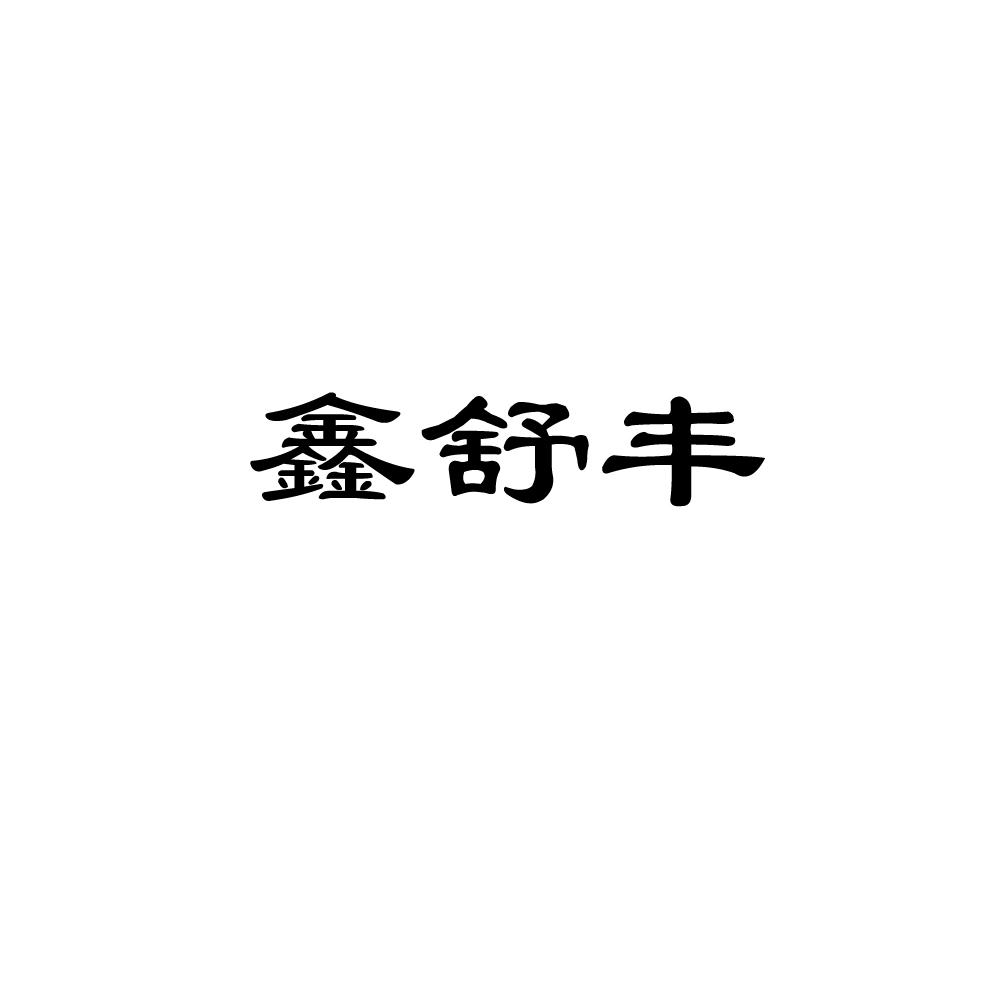 鑫舒丰